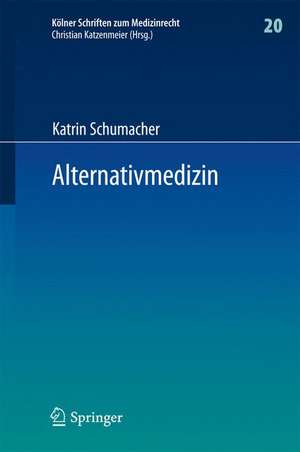 Kölner Schriften zum Medizinrecht
Christian Katzenmeier (Hrsg.)

20

Katrin Schumacher

Alternativmedizin

Springer